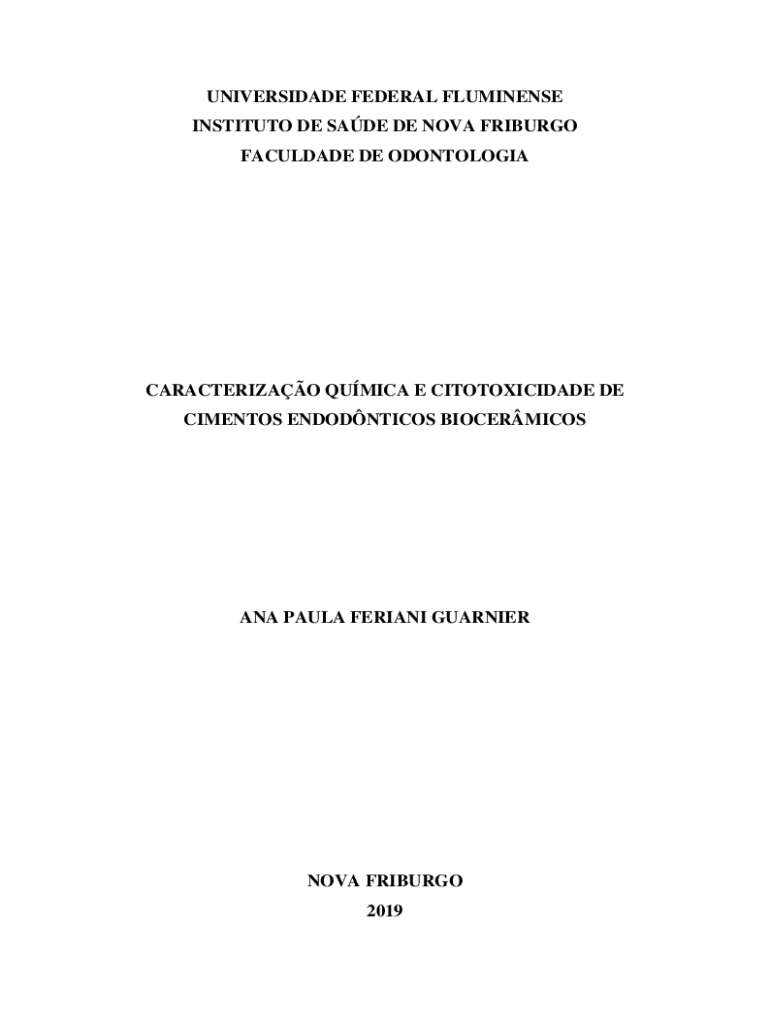 UNIVERSIDADE FEDERAL FLUMINENSE
INSTITUTO DE SAÚDE DE NOVA FRIBURGO
FACULDADE DE ODONTOLOGIA

CARACTERIZAÇÃO QUÍMICA E CITOTOXICIDADE DE CIMENTOS ENDODÔNTICOS BIOCERÂMICOS

ANA PAULA FERIANI GUARNIER

NOVA FRIBURGO
2019